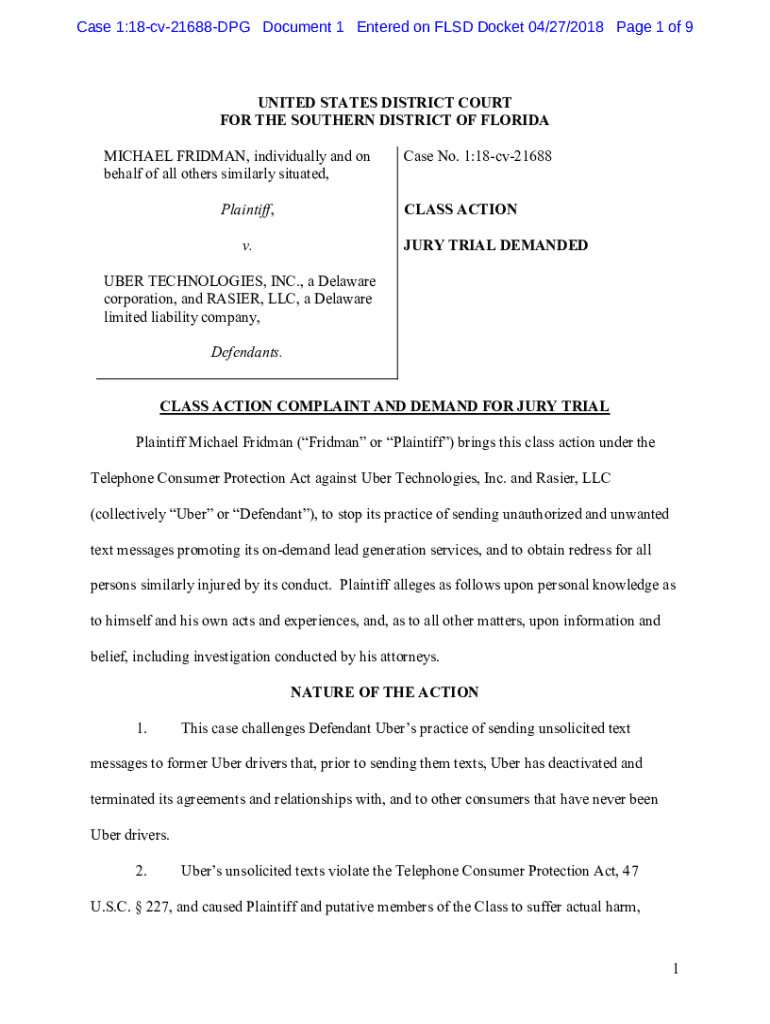 Case 1:18-cv-21688-DPG Document 1 Entered on FLSD Docket 04/27/2018 Page 1 of 9

UNITED STATES DISTRICT COURT
FOR THE SOUTHERN DISTRICT OF FLORIDA

MICHAEL FRIDMAN, individually and on behalf of all others similarly situated,

Plaintiff,

v.

UBER TECHNOLOGIES, INC., a Delaware corporation, and RASIER, LLC, a Delaware limited liability company,

Defendants.

Case No. 1:18-cv-21688

CLASS ACTION

JURY TRIAL DEMANDED

CLASS ACTION COMPLAINT AND DEMAND FOR JURY TRIAL

Plaintiff Michael Fridman ("Fridman" or "Plaintiff") brings this class action under the Telephone Consumer Protection Act against Uber Technologies, Inc. and Rasier, LLC (collectively "Uber" or "Defendant"), to stop its practice of sending unauthorized and unwanted text messages promoting its on-demand lead generation services, and to obtain redress for all persons similarly injured by its conduct. Plaintiff alleges as follows upon personal knowledge as to himself and his own acts and experiences, and, as to all other matters, upon information and belief, including investigation conducted by his attorneys.

NATURE OF THE ACTION

1. This case challenges Defendant Uber's practice of sending unsolicited text messages to former Uber drivers that, prior to sending them texts, Uber has deactivated and terminated its agreements and relationships with, and to other consumers that have never been Uber drivers.

2. Uber's unsolicited texts violate the Telephone Consumer Protection Act, 47 U.S.C. § 227, and caused Plaintiff and putative members of the Class to suffer actual harm,

1